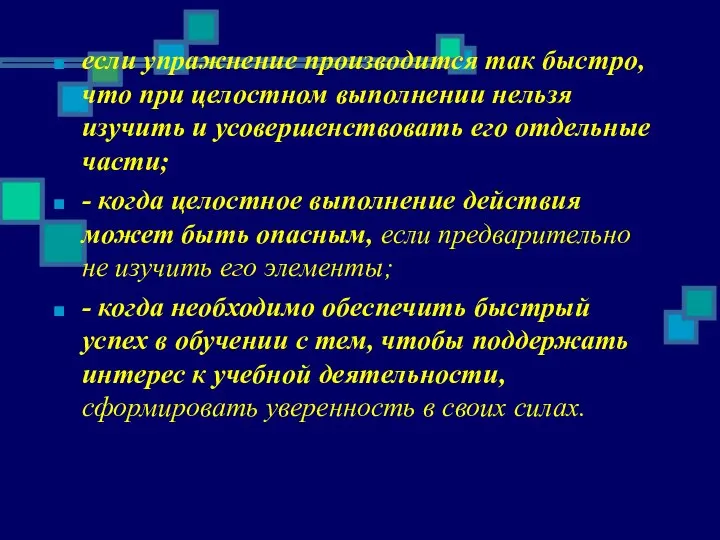 если упражнение производится так быстро, что при целостном выполнении нельзя изучить и усовершенствовать его отдельные части;

- когда целостное выполнение действия может быть опасным, если предварительно не изучить его элементы;

- когда необходимо обеспечить быстрый успех в обучении с тем, чтобы поддержать интерес к учебной деятельности, сформировать уверенность в своих силах.